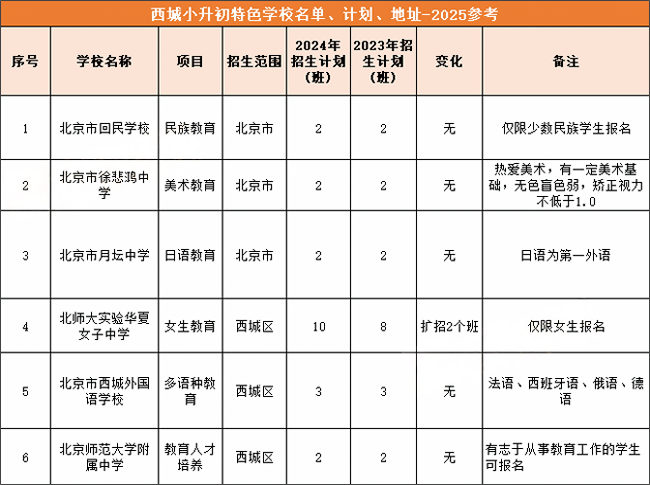 西城小升初特色学校名单、计划、地址-2025参考

| 序号 | 学校名称 | 项目 | 招生范围 | 2024年招生计划（班） | 2023年招生计划（班） | 变化 | 备注 |
|---|---|---|---|---|---|---|---|
| 1 | 北京市回民学校 | 民族教育 | 北京市 | 2 | 2 | 无 | 仅限少数民族学生报名 |
| 2 | 北京市徐悲鸿中学 | 美术教育 | 北京市 | 2 | 2 | 无 | 热爱美术，有一定美术基础，无色盲色弱，矫正视力不低于1.0 |
| 3 | 北京市月坛中学 | 日语教育 | 北京市 | 2 | 2 | 无 | 日语为第一外语 |
| 4 | 北师大实验华夏女子中学 | 女生教育 | 西城区 | 10 | 8 | 扩招2个班 | 仅限女生报名 |
| 5 | 北京市西城外国语学校 | 多语种教育 | 西城区 | 3 | 3 | 无 | 法语、西班牙语、俄语、德语 |
| 6 | 北京师范大学附属中学 | 教育人才培养 | 西城区 | 2 | 2 | 无 | 有志于从事教育工作的学生可报名 |